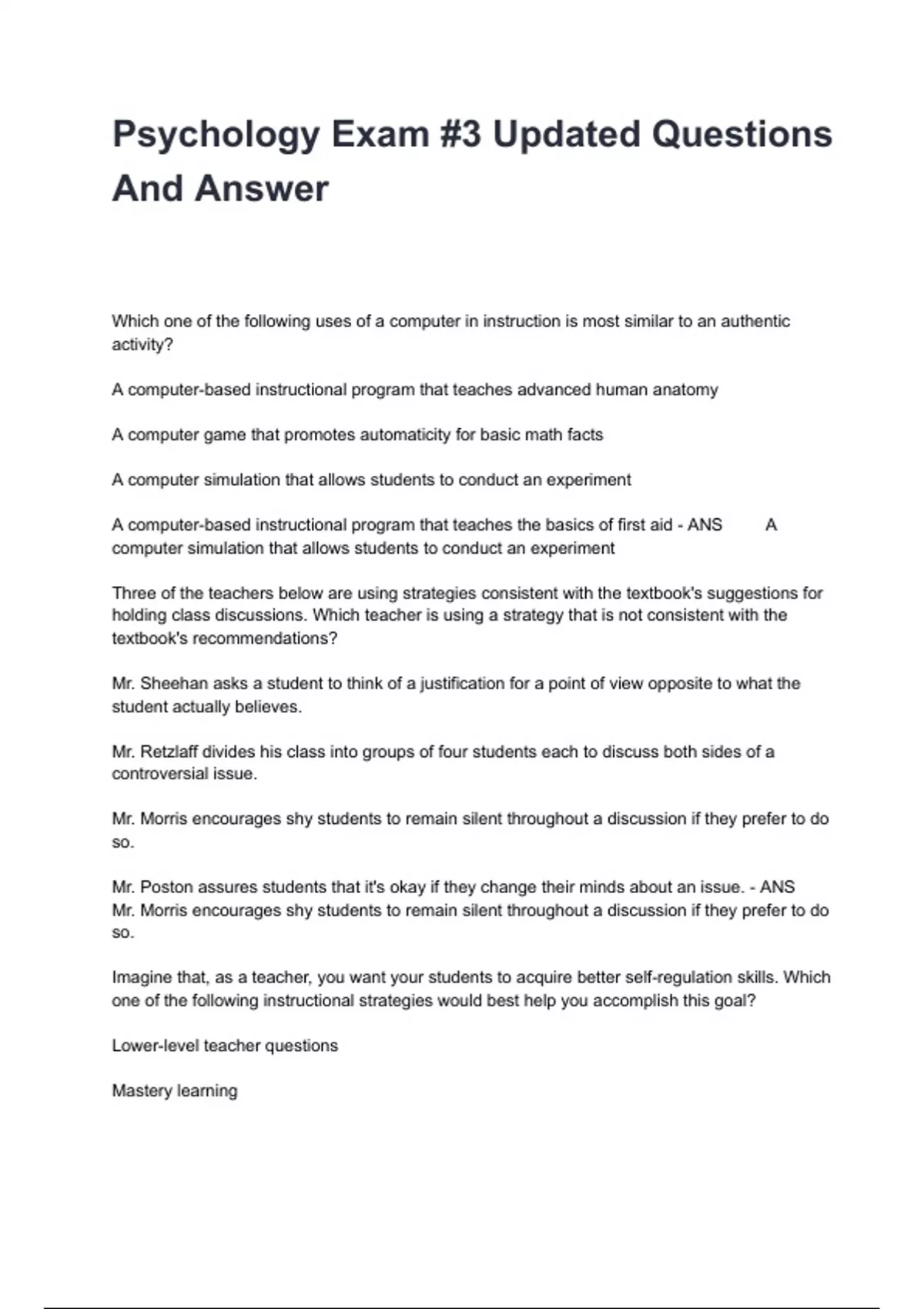 Psychology Exam #3 Updated Questions And Answer

Which one of the following uses of a computer in instruction is most similar to an authentic activity?

A computer-based instructional program that teaches advanced human anatomy

A computer game that promotes automaticity for basic math facts

A computer simulation that allows students to conduct an experiment

A computer-based instructional program that teaches the basics of first aid - ANS A computer simulation that allows students to conduct an experiment

Three of the teachers below are using strategies consistent with the textbook's suggestions for holding class discussions. Which teacher is using a strategy that is not consistent with the textbook's recommendations?

Mr. Sheehan asks a student to think of a justification for a point of view opposite to what the student actually believes.

Mr. Retzlaff divides his class into groups of four students each to discuss both sides of a controversial issue.

Mr. Morris encourages shy students to remain silent throughout a discussion if they prefer to do so.

Mr. Poston assures students that it's okay if they change their minds about an issue. - ANS Mr. Morris encourages shy students to remain silent throughout a discussion if they prefer to do so.

Imagine that, as a teacher, you want your students to acquire better self-regulation skills. Which one of the following instructional strategies would best help you accomplish this goal?

Lower-level teacher questions

Mastery learning